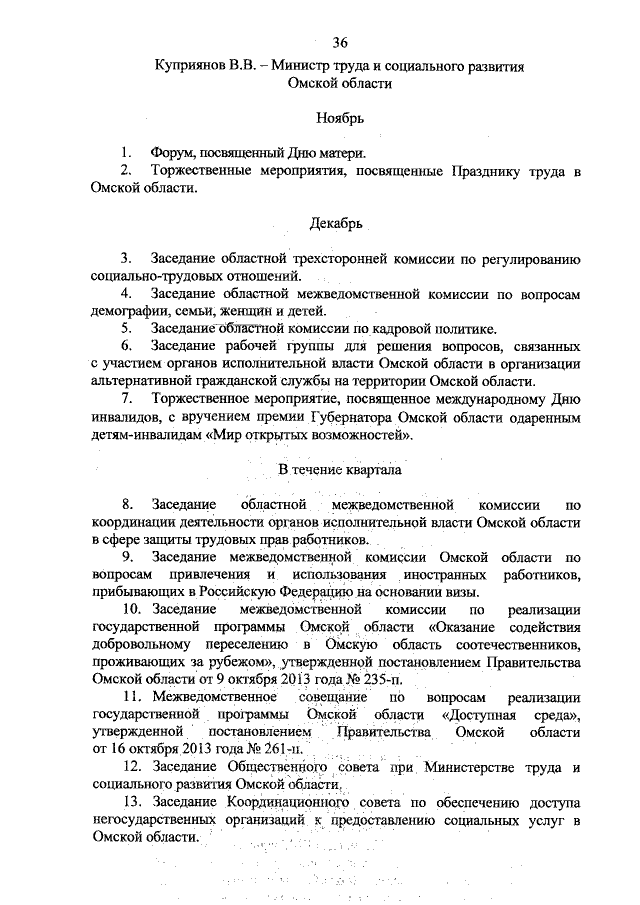 36

Куприянов В.В. – Министр труда и социального развития Омской области

Ноябрь

1. Форум, посвященный Дню матери.
2. Торжественные мероприятия, посвященные Празднику труда в Омской области.

Декабрь

3. Заседание областной трехсторонней комиссии по регулированию социально-трудовых отношений.
4. Заседание областной межведомственной комиссии по вопросам демографии, семьи, женщин и детей.
5. Заседание областной комиссии по кадровой политике.
6. Заседание рабочей группы для решения вопросов, связанных с участием органов исполнительной власти Омской области в организации альтернативной гражданской службы на территории Омской области.
7. Торжественное мероприятие, посвященное международному Дню инвалидов, с вручением премии Губернатора Омской области одаренным детям-инвалидам «Мир открытых возможностей».

В течение квартала

8. Заседание областной межведомственной комиссии по координации деятельности органов исполнительной власти Омской области в сфере защиты трудовых прав работников.
9. Заседание межведомственной комиссии Омской области по вопросам привлечения и использования иностранных работников, прибывающих в Российскую Федерацию на основании визы.
10. Заседание межведомственной комиссии по реализации государственной программы Омской области «Оказание содействия добровольному переселению в Омскую область соотечественников, проживающих за рубежом», утвержденной постановлением Правительства Омской области от 9 октября 2013 года № 235-п.
11. Межведомственное совещание по вопросам реализации государственной программы Омской области «Доступная среда», утвержденной постановлением Правительства Омской области от 16 октября 2013 года № 261-п.
12. Заседание Общественного совета при Министерстве труда и социального развития Омской области.
13. Заседание Координационного совета по обеспечению доступа негосударственных организаций к предоставлению социальных услуг в Омской области.